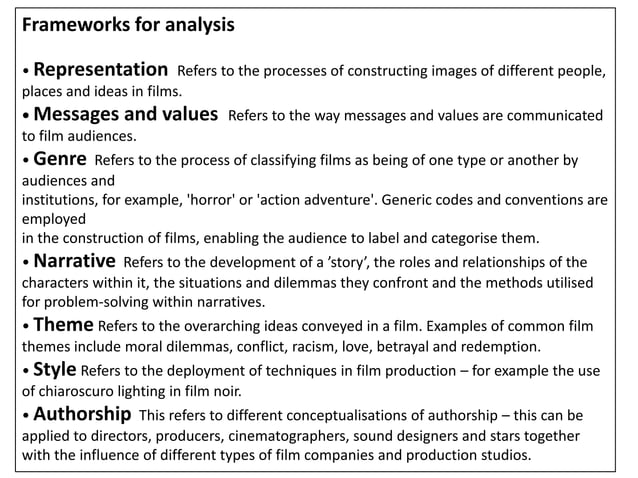 Frameworks for analysis

• Representation Refers to the processes of constructing images of different people, places and ideas in films.

• Messages and values Refers to the way messages and values are communicated to film audiences.

• Genre Refers to the process of classifying films as being of one type or another by audiences and institutions, for example, 'horror' or 'action adventure'. Generic codes and conventions are employed in the construction of films, enabling the audience to label and categorise them.

• Narrative Refers to the development of a ’story’, the roles and relationships of the characters within it, the situations and dilemmas they confront and the methods utilised for problem-solving within narratives.

• Theme Refers to the overarching ideas conveyed in a film. Examples of common film themes include moral dilemmas, conflict, racism, love, betrayal and redemption.

• Style Refers to the deployment of techniques in film production – for example the use of chiaroscuro lighting in film noir.

• Authorship This refers to different conceptualisations of authorship – this can be applied to directors, producers, cinematographers, sound designers and stars together with the influence of different types of film companies and production studios.